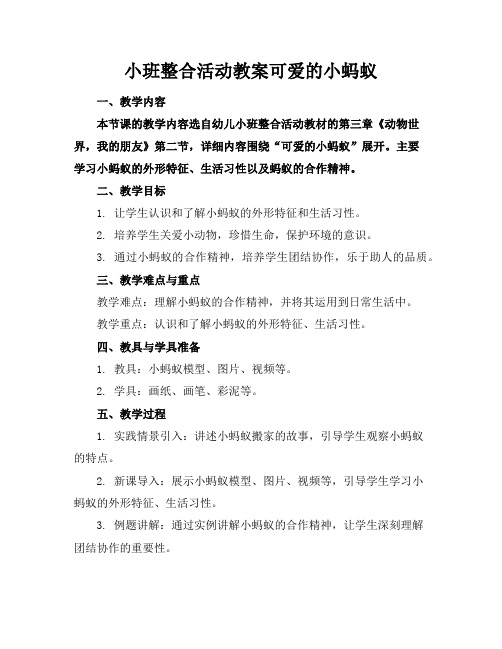 小班整合活动教案可爱的小蚂蚁

一、教学内容

本节课的教学内容选自幼儿小班整合活动教材的第三章《动物世界，我的朋友》第二节，详细内容围绕“可爱的小蚂蚁”展开。主要学习小蚂蚁的外形特征、生活习性以及蚂蚁的合作精神。

二、教学目标

1. 让学生认识和了解小蚂蚁的外形特征和生活习性。

2. 培养学生关爱小动物，珍惜生命，保护环境的意识。

3. 通过小蚂蚁的合作精神，培养学生团结协作，乐于助人的品质。

三、教学难点与重点

教学难点：理解小蚂蚁的合作精神，并将其运用到日常生活中。

教学重点：认识和了解小蚂蚁的外形特征、生活习性。

四、教具与学具准备

1. 教具：小蚂蚁模型、图片、视频等。

2. 学具：画纸、画笔、彩泥等。

五、教学过程

1. 实践情景引入：讲述小蚂蚁搬家的故事，引导学生观察小蚂蚁的特点。

2. 新课导入：展示小蚂蚁模型、图片、视频等，引导学生学习小蚂蚁的外形特征、生活习性。

3. 例题讲解：通过实例讲解小蚂蚁的合作精神，让学生深刻理解团结协作的重要性。